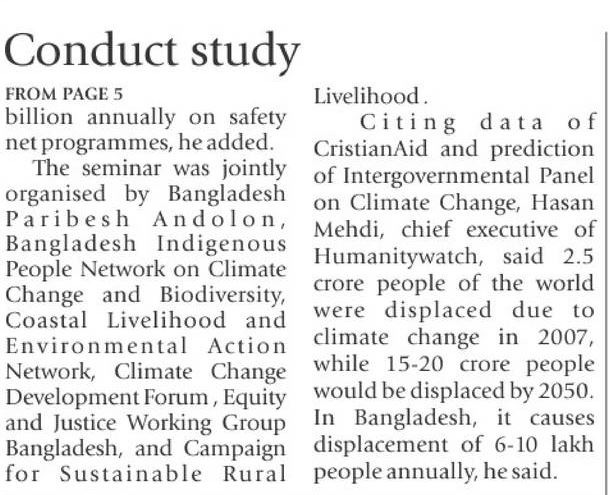 Conduct study

FROM PAGE 5

billion annually on safety net programmes, he added.

The seminar was jointly organised by Bangladesh Paribesh Andolon, Bangladesh Indigenous People Network on Climate Change and Biodiversity, Coastal Livelihood and Environmental Action Network, Climate Change Development Forum , Equity and Justice Working Group Bangladesh, and Campaign for Sustainable Rural Livelihood .

Citing data of CristianAid and prediction of Intergovernmental Panel on Climate Change, Hasan Mehdi, chief executive of Humanitywatch, said 2.5 crore people of the world were displaced due to climate change in 2007, while 15-20 crore people would be displaced by 2050. In Bangladesh, it causes displacement of 6-10 lakh people annually, he said.